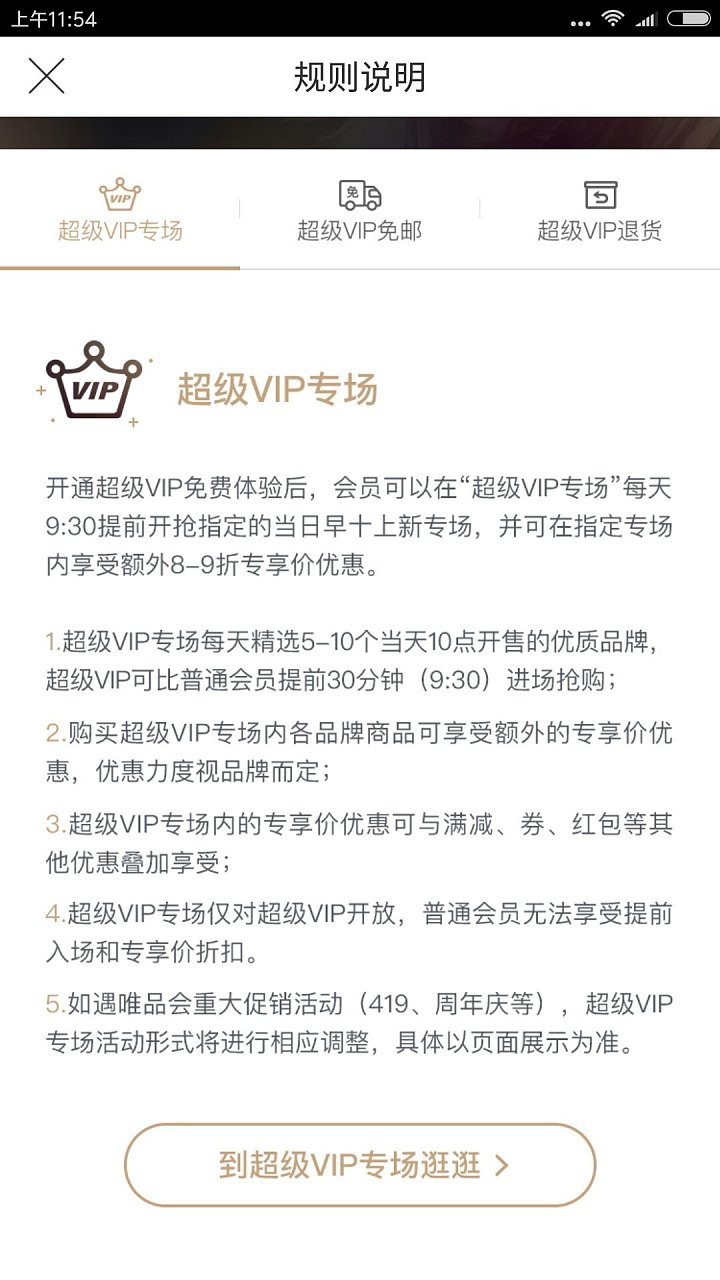 上午11:54

规则说明

VIP
超级VIP专场

免
超级VIP免邮

超级VIP退货

VIP
超级VIP专场

开通超级VIP免费体验后，会员可以在“超级VIP专场”每天9:30提前开抢指定的当日早十上新专场，并可在指定专场内享受额外8-9折专享价优惠。

1.超级VIP专场每天精选5-10个当天10点开售的优质品牌，超级VIP可比普通会员提前30分钟（9:30）进场抢购；

2.购买超级VIP专场内各品牌商品可享受额外的专享价优惠，优惠力度视品牌而定；

3.超级VIP专场内的专享价优惠可与满减、券、红包等其他优惠叠加享受；

4.超级VIP专场仅对超级VIP开放，普通会员无法享受提前入场和专享价折扣。

5.如遇唯品会重大促销活动（419、周年庆等），超级VIP专场活动形式将进行相应调整，具体以页面展示为准。

到超级VIP专场逛逛 >